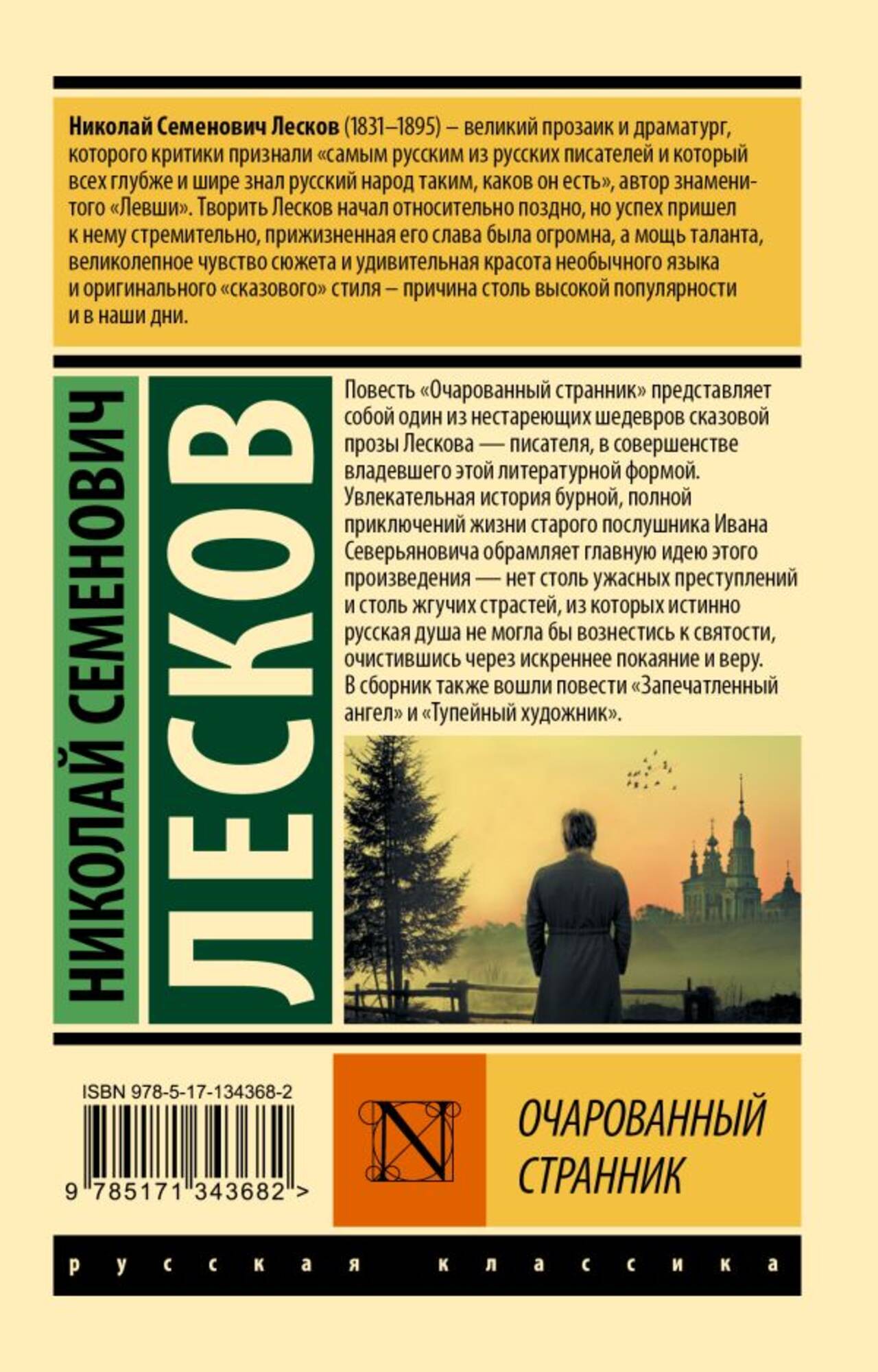 Николай Семенович Лесков (1831–1895) – великий прозаик и драматург, которого критики признали «самым русским из русских писателей и который всех глубже и шире знал русский народ таким, каков он есть», автор знаменитого «Левши». Творить Лесков начал относительно поздно, но успех пришел к нему стремительно, прижизненная его слава была огромна, а мощь таланта, великолепное чувство сюжета и удивительная красота необычного языка и оригинального «сказового» стиля – причина столь высокой популярности и в наши дни.

НИКОЛАЙ СЕМЕНОВИЧ

ЛЕСКОВ

Повесть «Очарованный странник» представляет собой один из нестареющих шедевров сказовой прозы Лескова — писателя, в совершенстве владевшего этой литературной формой. Увлекательная история бурной, полной приключений жизни старого послушника Ивана Северьяновича обрамляет главную идею этого произведения — нет столь ужасных преступлений и столь жгучих страстей, из которых истинно русская душа не могла бы вознестись к святости, очистившись через искреннее покаяние и веру. В сборник также вошли повести «Запечатленный ангел» и «Тупейный художник».

ISBN 978-5-17-134368-2

9 785171 343682 >

N

ОЧАРОВАННЫЙ
СТРАННИК

русская классика